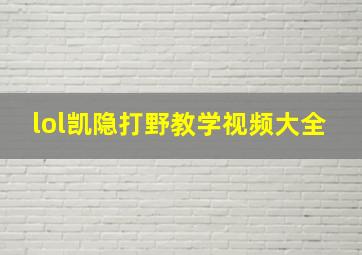 lol凯隐打野教学视频大全